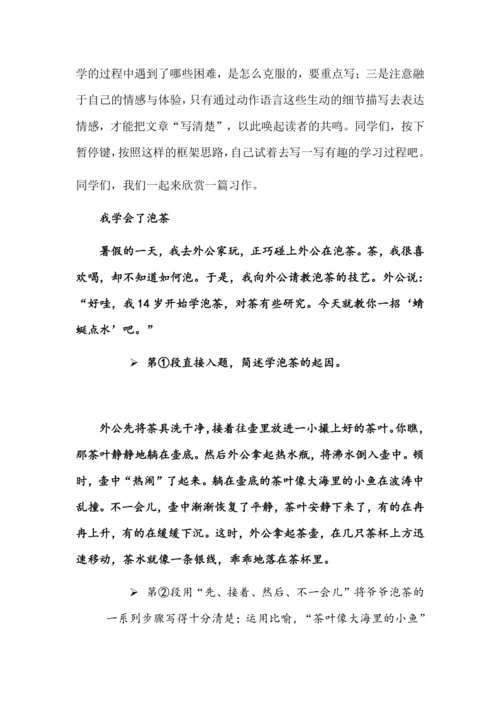 学的过程中遇到了哪些困难，是怎么克服的，要重点写；三是注意融于自己的情感与体验，只有通过动作语言这些生动的细节描写去表达情感，才能把文章“写清楚”，以此唤起读者的共鸣。同学们，按下暂停键，按照这样的框架思路，自己试着去写一写有趣的学习过程吧。

同学们，我们一起来欣赏一篇习作。

我学会了泡茶

暑假的一天，我去外公家玩，正巧碰上外公在泡茶。茶，我很喜欢喝，却不知道如何泡。于是，我向外公请教泡茶的技艺。外公说：“好哇，我14岁开始学泡茶，对茶有些研究。今天就教你一招‘蜻蜓点水’吧。”

➢ 第①段直接入题，简述学泡茶的起因。

外公先将茶具洗干净，接着往壶里放进一小撮上好的茶叶。你瞧，那茶叶静静地躺在壶底。然后外公拿起热水瓶，将沸水倒入壶中。顿时，壶中“热闹”了起来。躺在壶底的茶叶像大海里的小鱼在波涛中乱撞。不一会儿，壶中渐渐恢复了平静，茶叶安静下来了，有的在冉冉上升，有的在缓缓下沉。这时，外公拿起茶壶，在几只茶杯上方迅速移动，茶水就像一条银线，乖乖地落在茶杯里。

➢ 第②段用“先、接着、然后、不一会儿”将爷爷泡茶的一系列步骤写得十分清楚；运用比喻，“茶叶像大海里的小鱼”